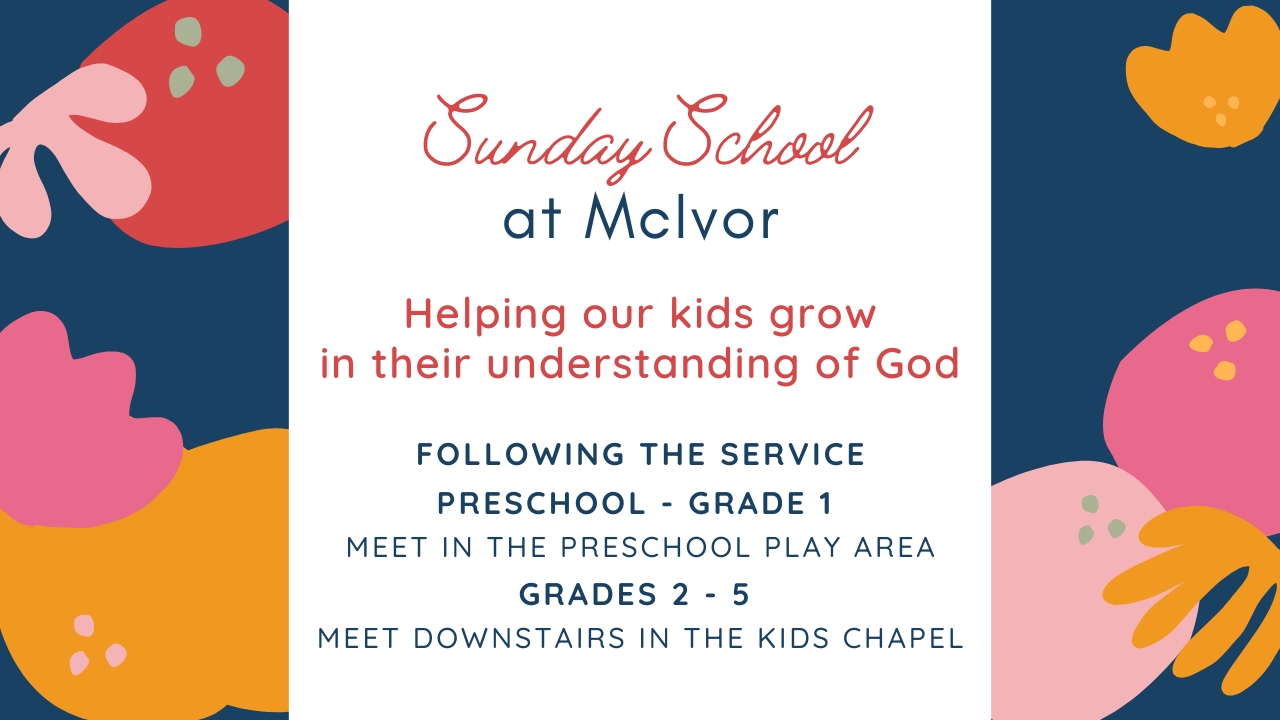 Sunday School
at McIvor

Helping our kids grow
in their understanding of God

FOLLOWING THE SERVICE
PRESCHOOL - GRADE 1
MEET IN THE PRESCHOOL PLAY AREA
GRADES 2 - 5
MEET DOWNSTAIRS IN THE KIDS CHAPEL